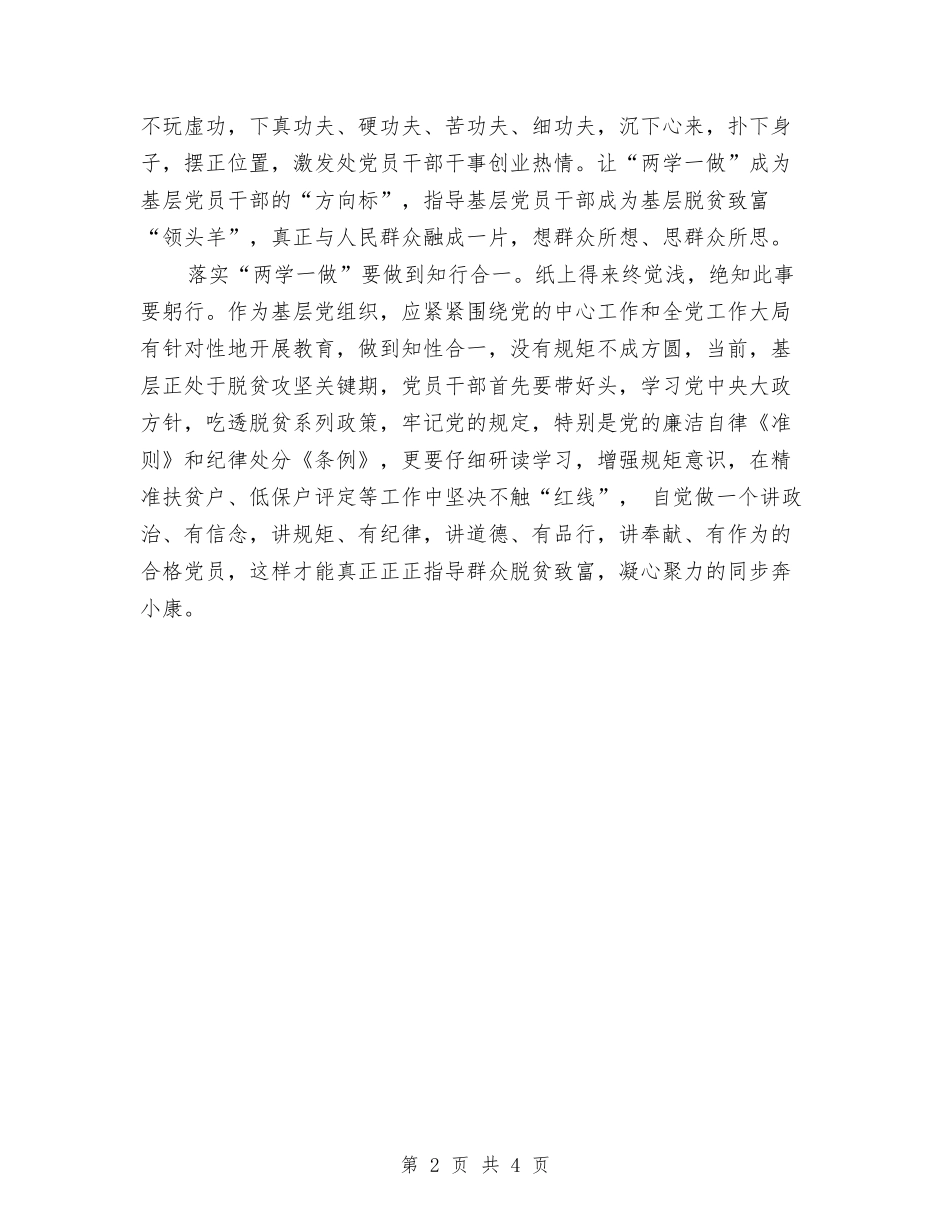 不玩虚功，下真功夫、硬功夫、苦功夫、细功夫，沉下心来，扑下身子，摆正位置，激发处党员干部干事创业热情。让“两学一做”成为基层党员干部的“方向标”，指导基层党员干部成为基层脱贫致富“领头羊”，真正与人民群众融成一片，想群众所想、思群众所思。

落实“两学一做”要做到知行合一。纸上得来终觉浅，绝知此事要躬行。作为基层党组织，应紧紧围绕党的中心工作和全党工作大局有针对性地开展教育，做到知性合一，没有规矩不成方圆，当前，基层正处于脱贫攻坚关键期，党员干部首先要带好头，学习党中央大政方针，吃透脱贫系列政策，牢记党的规定，特别是党的廉洁自律《准则》和纪律处分《条例》，更要仔细研读学习，增强规矩意识，在精准扶贫户、低保户评定等工作中坚决不触“红线”， 自觉做一个讲政治、有信念，讲规矩、有纪律，讲道德、有品行，讲奉献、有作为的合格党员，这样才能真正正正指导群众脱贫致富，凝心聚力的同步奔小康。

第 2 页 共 4 页